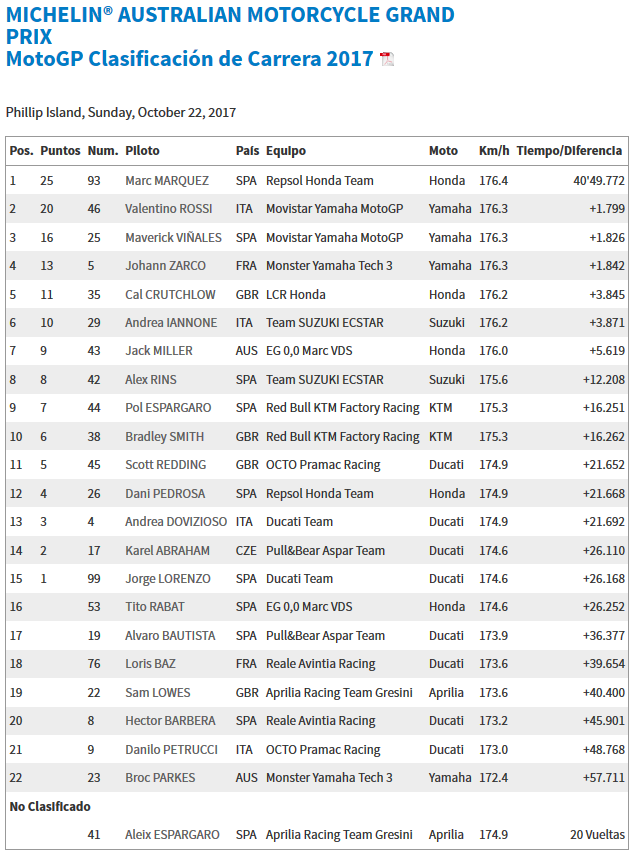 MICHELIN® AUSTRALIAN MOTORCYCLE GRAND PRIX
MotoGP Clasificación de Carrera 2017

Phillip Island, Sunday, October 22, 2017

| Pos. | Puntos | Num. | Piloto | País | Equipo | Moto | Km/h | Tiempo/Diferencia |
|---|---|---|---|---|---|---|---|---|
| 1 | 25 | 93 | Marc MARQUEZ | SPA | Repsol Honda Team | Honda | 176.4 | 40'49.772 |
| 2 | 20 | 46 | Valentino ROSSI | ITA | Movistar Yamaha MotoGP | Yamaha | 176.3 | +1.799 |
| 3 | 16 | 25 | Maverick VIÑALES | SPA | Movistar Yamaha MotoGP | Yamaha | 176.3 | +1.826 |
| 4 | 13 | 5 | Johann ZARCO | FRA | Monster Yamaha Tech 3 | Yamaha | 176.3 | +1.842 |
| 5 | 11 | 35 | Cal CRUTCHLOW | GBR | LCR Honda | Honda | 176.2 | +3.845 |
| 6 | 10 | 29 | Andrea IANNONE | ITA | Team SUZUKI ECSTAR | Suzuki | 176.2 | +3.871 |
| 7 | 9 | 43 | Jack MILLER | AUS | EG 0,0 Marc VDS | Honda | 176.0 | +5.619 |
| 8 | 8 | 42 | Alex RINS | SPA | Team SUZUKI ECSTAR | Suzuki | 175.6 | +12.208 |
| 9 | 7 | 44 | Pol ESPARGARO | SPA | Red Bull KTM Factory Racing | KTM | 175.3 | +16.251 |
| 10 | 6 | 38 | Bradley SMITH | GBR | Red Bull KTM Factory Racing | KTM | 175.3 | +16.262 |
| 11 | 5 | 45 | Scott REDDING | GBR | OCTO Pramac Racing | Ducati | 174.9 | +21.652 |
| 12 | 4 | 26 | Dani PEDROSA | SPA | Repsol Honda Team | Honda | 174.9 | +21.668 |
| 13 | 3 | 4 | Andrea DOVIZIOSO | ITA | Ducati Team | Ducati | 174.9 | +21.692 |
| 14 | 2 | 17 | Karel ABRAHAM | CZE | Pull&Bear Aspar Team | Ducati | 174.6 | +26.110 |
| 15 | 1 | 99 | Jorge LORENZO | SPA | Ducati Team | Ducati | 174.6 | +26.168 |
| 16 | | 53 | Tito RABAT | SPA | EG 0,0 Marc VDS | Honda | 174.6 | +26.252 |
| 17 | | 19 | Alvaro BAUTISTA | SPA | Pull&Bear Aspar Team | Ducati | 173.9 | +36.377 |
| 18 | | 76 | Loris BAZ | FRA | Reale Avintia Racing | Ducati | 173.6 | +39.654 |
| 19 | | 22 | Sam LOWES | GBR | Aprilia Racing Team Gresini | Aprilia | 173.6 | +40.400 |
| 20 | | 8 | Hector BARBERA | SPA | Reale Avintia Racing | Ducati | 173.2 | +45.901 |
| 21 | | 9 | Danilo PETRUCCI | ITA | OCTO Pramac Racing | Ducati | 173.0 | +48.768 |
| 22 | | 23 | Broc PARKES | AUS | Monster Yamaha Tech 3 | Yamaha | 172.4 | +57.711 |
| No Clasificado | | | | | | | | |
| | | 41 | Aleix ESPARGARO | SPA | Aprilia Racing Team Gresini | Aprilia | 174.9 | 20 Vueltas |